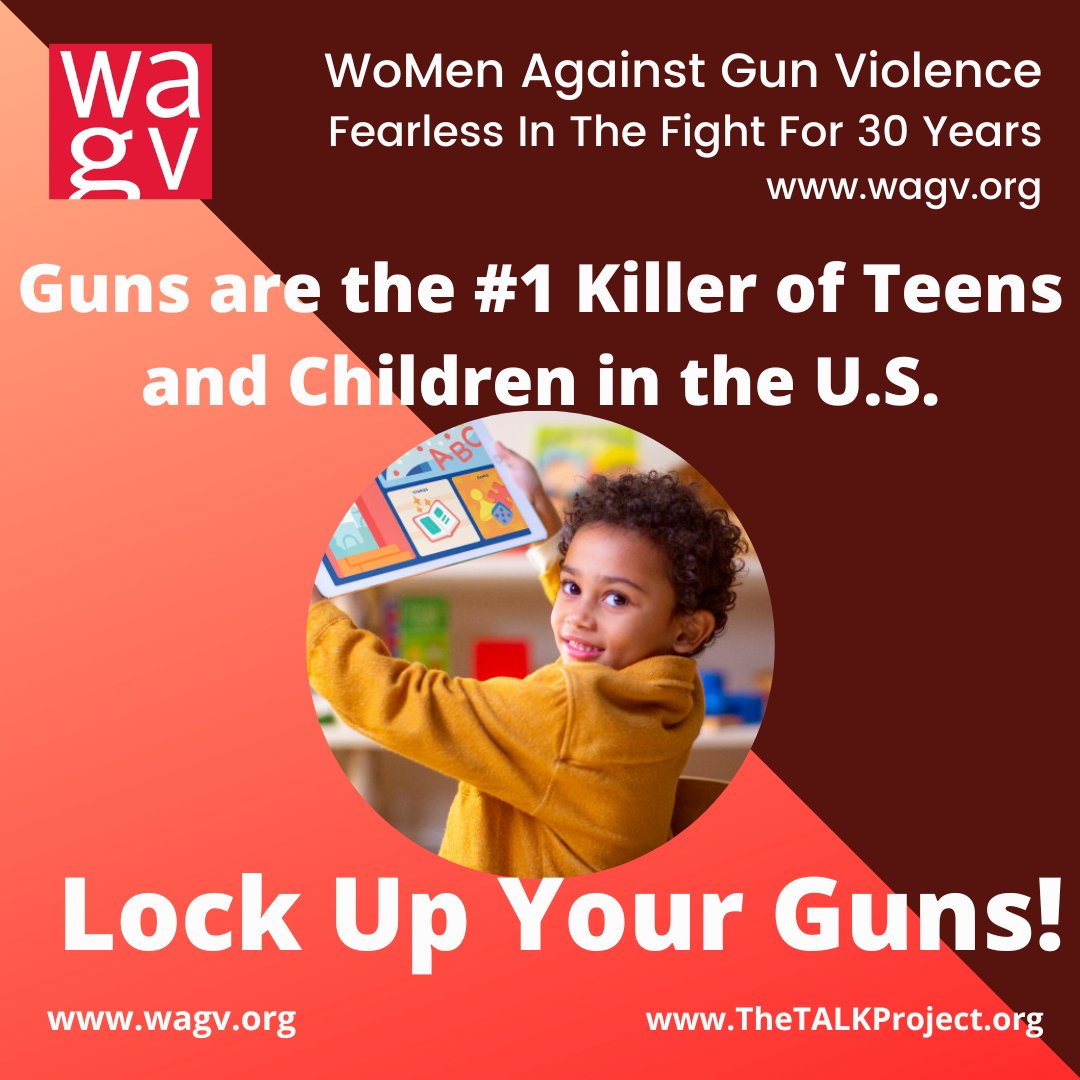 wa
gv

WoMen Against Gun Violence
Fearless In The Fight For 30 Years
www.wagv.org

Guns are the #1 Killer of Teens and Children in the U.S.

ABC

Lock Up Your Guns!

www.wagv.org

www.TheTALKProject.org